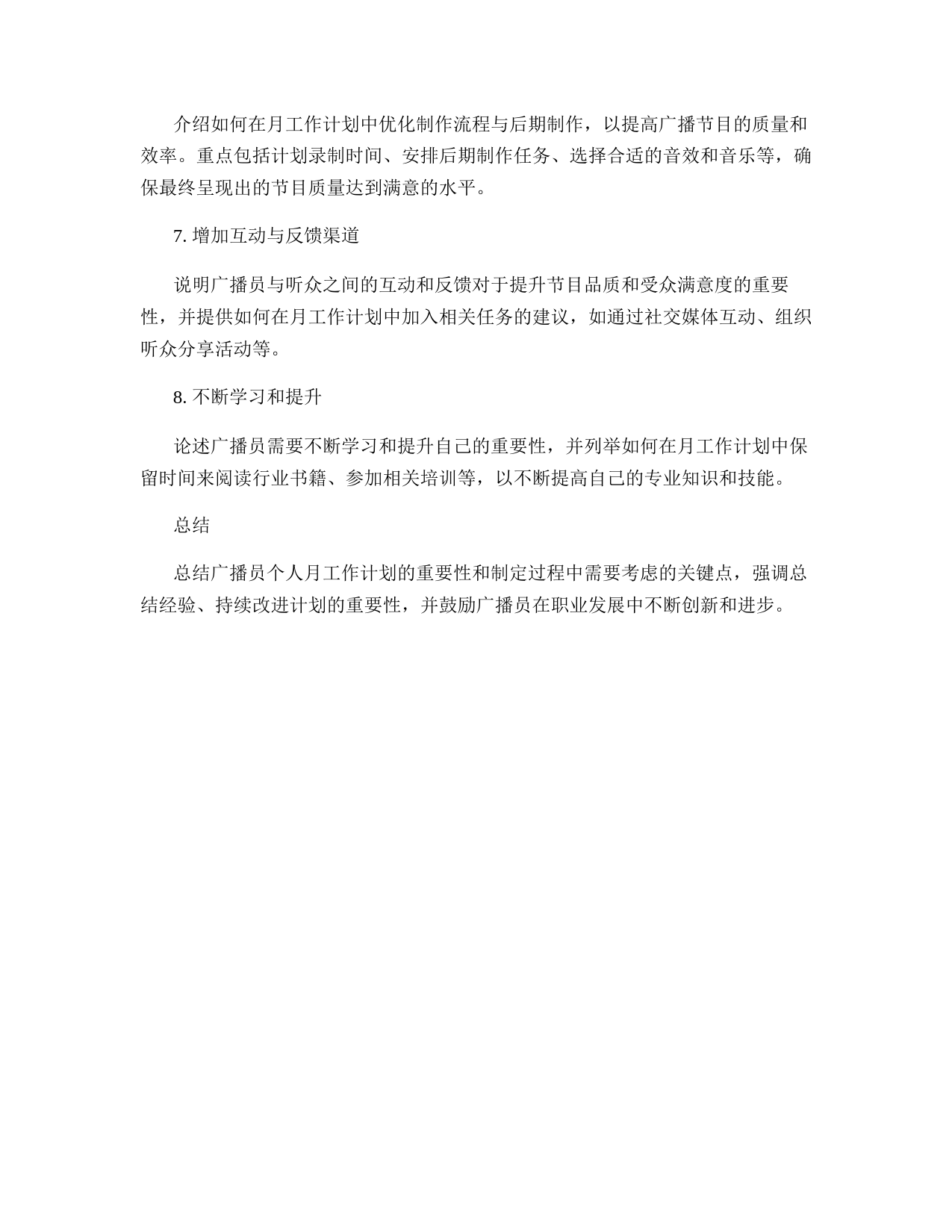 介绍如何在月工作计划中优化制作流程与后期制作，以提高广播节目的质量和效率。重点包括计划录制时间、安排后期制作任务、选择合适的音效和音乐等，确保最终呈现出的节目质量达到满意的水平。

7. 增加互动与反馈渠道

说明广播员与听众之间的互动和反馈对于提升节目品质和受众满意度的重要性，并提供如何在月工作计划中加入相关任务的建议，如通过社交媒体互动、组织听众分享活动等。

8. 不断学习和提升

论述广播员需要不断学习和提升自己的重要性，并列举如何在月工作计划中保留时间来阅读行业书籍、参加相关培训等，以不断提高自己的专业知识和技能。

总结

总结广播员个人月工作计划的重要性和制定过程中需要考虑的关键点，强调总结经验、持续改进计划的重要性，并鼓励广播员在职业发展中不断创新和进步。